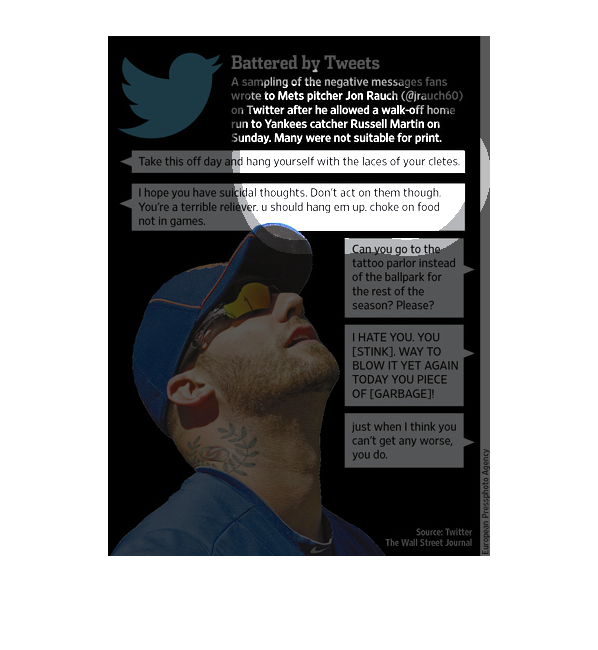 Battered by Tweets

A sampling of the negative messages fans wrote to Mets pitcher Jon Rauch (@jrauch60) on Twitter after he allowed a walk-off home run to Yankees catcher Russell Martin on Sunday. Many were not suitable for print.

Take this off day and hang yourself with the laces of your cletes.

I hope you have suicidal thoughts. Don't act on them though. You're a terrible reliever. u should hang em up. choke on food not in games.

Can you go to the tattoo parlor instead of the ballpark for the rest of the season? Please?

I HATE YOU. YOU [STINK]. WAY TO BLOW IT YET AGAIN TODAY YOU PIECE OF [GARBAGE]!

just when I think you can't get any worse, you do.

Source: Twitter
The Wall Street Journal

European Pressphoto Agency